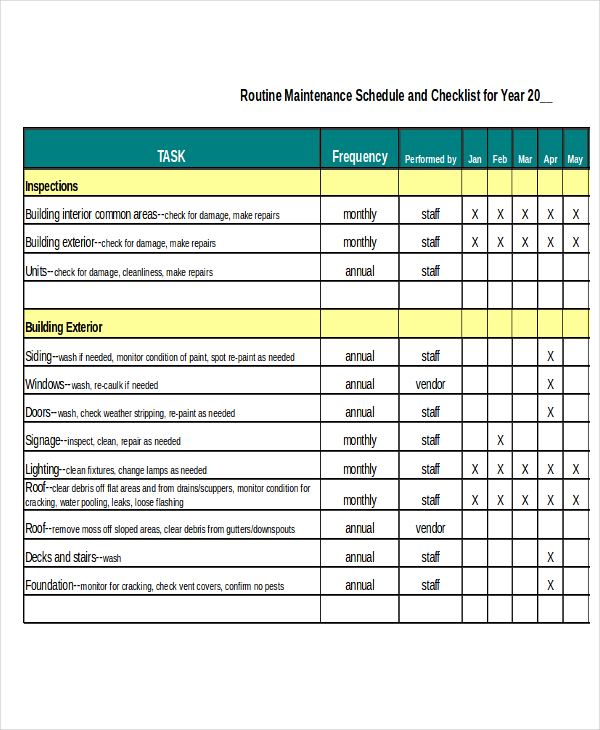 Routine Maintenance Schedule and Checklist for Year 20__

| TASK | Frequency | Performed by | Jan | Feb | Mar | Apr | May |
|---|---|---|---|---|---|---|---|
| Inspections | | | | | | | |
| Building interior common areas--check for damage, make repairs | monthly | staff | X | X | X | X | X |
| Building exterior--check for damage, make repairs | monthly | staff | X | X | X | X | X |
| Units--check for damage, cleanliness, make repairs | annual | staff | | | | | |
| | | | | | | | |
| Building Exterior | | | | | | | |
| Siding--wash if needed, monitor condition of paint, spot re-paint as needed | annual | staff | | | | X | |
| Windows--wash, re-caulk if needed | annual | vendor | | | | X | |
| Doors--wash, check weather stripping, re-paint as needed | annual | staff | | | | X | |
| Signage--inspect, clean, repair as needed | monthly | staff | | X | | | |
| Lighting--clean fixtures, change lamps as needed | monthly | staff | X | X | X | X | X |
| Roof--clear debris off flat areas and from drains/scuppers, monitor condition for cracking, water pooling, leaks, loose flashing | monthly | staff | X | X | X | X | X |
| Roof--remove moss off sloped areas, clear debris from gutters/downspouts | annual | vendor | | | | | |
| Decks and stairs--wash | annual | staff | | | | X | |
| Foundation--monitor for cracking, check vent covers, confirm no pests | annual | staff | | | | X | |
| | | | | | | | |